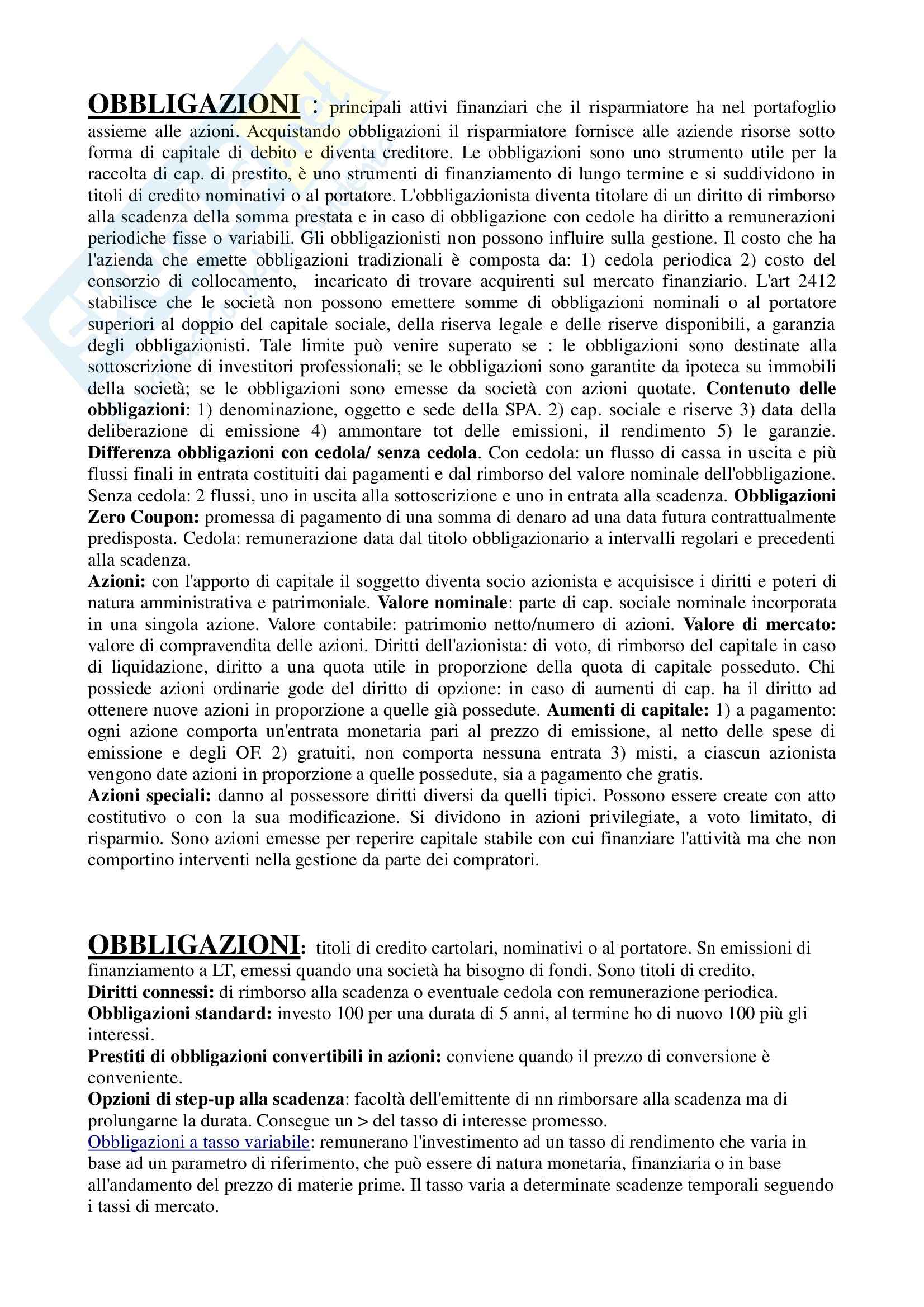 OBBLIGAZIONI : principali attivi finanziari che il risparmiatore ha nel portafoglio assieme alle azioni. Acquistando obbligazioni il risparmiatore fornisce alle aziende risorse sotto forma di capitale di debito e diventa creditore. Le obbligazioni sono uno strumento utile per la raccolta di cap. di prestito, è uno strumenti di finanziamento di lungo termine e si suddividono in titoli di credito nominativi o al portatore. L'obbligazionista diventa titolare di un diritto di rimborso alla scadenza della somma prestata e in caso di obbligazione con cedole ha diritto a remunerazioni periodiche fisse o variabili. Gli obbligazionisti non possono influire sulla gestione. Il costo che ha l'azienda che emette obbligazioni tradizionali è composta da: 1) cedola periodica 2) costo del consorzio di collocamento, incaricato di trovare acquirenti sul mercato finanziario. L'art 2412 stabilisce che le società non possono emettere somme di obbligazioni nominali o al portatore superiori al doppio del capitale sociale, della riserva legale e delle riserve disponibili, a garanzia degli obbligazionisti. Tale limite può venire superato se : le obbligazioni sono destinate alla sottoscrizione di investitori professionali; se le obbligazioni sono garantite da ipoteca su immobili della società; se le obbligazioni sono emesse da società con azioni quotate. Contenuto delle obbligazioni: 1) denominazione, oggetto e sede della SPA. 2) cap. sociale e riserve 3) data della deliberazione di emissione 4) ammontare tot delle emissioni, il rendimento 5) le garanzie. Differenza obbligazioni con cedola/ senza cedola. Con cedola: un flusso di cassa in uscita e più flussi finali in entrata costituiti dai pagamenti e dal rimborso del valore nominale dell'obbligazione. Senza cedola: 2 flussi, uno in uscita alla sottoscrizione e uno in entrata alla scadenza. Obbligazioni Zero Coupon: promessa di pagamento di una somma di denaro ad una data futura contrattualmente predisposta. Cedola: remunerazione data dal titolo obbligazionario a intervalli regolari e precedenti alla scadenza.
Azioni: con l'apporto di capitale il soggetto diventa socio azionista e acquisisce i diritti e poteri di natura amministrativa e patrimoniale. Valore nominale: parte di cap. sociale nominale incorporata in una singola azione. Valore contabile: patrimonio netto/numero di azioni. Valore di mercato: valore di compravendita delle azioni. Diritti dell'azionista: di voto, di rimborso del capitale in caso di liquidazione, diritto a una quota utile in proporzione della quota di capitale posseduto. Chi possiede azioni ordinarie gode del diritto di opzione: in caso di aumenti di cap. ha il diritto ad ottenere nuove azioni in proporzione a quelle già possedute. Aumenti di capitale: 1) a pagamento: ogni azione comporta un'entrata monetaria pari al prezzo di emissione, al netto delle spese di emissione e degli OF. 2) gratuiti, non comporta nessuna entrata 3) misti, a ciascun azionista vengono date azioni in proporzione a quelle possedute, sia a pagamento che gratis.
Azioni speciali: danno al possessore diritti diversi da quelli tipici. Possono essere create con atto costitutivo o con la sua modificazione. Si dividono in azioni privilegiate, a voto limitato, di risparmio. Sono azioni emesse per reperire capitale stabile con cui finanziare l'attività ma che non comportino interventi nella gestione da parte dei compratori.

OBBLIGAZIONI: titoli di credito cartolari, nominativi o al portatore. Sn emissioni di finanziamento a LT, emessi quando una società ha bisogno di fondi. Sono titoli di credito.
Diritti connessi: di rimborso alla scadenza o eventuale cedola con remunerazione periodica.
Obbligazioni standard: investo 100 per una durata di 5 anni, al termine ho di nuovo 100 più gli interessi.
Prestiti di obbligazioni convertibili in azioni: conviene quando il prezzo di conversione è conveniente.
Opzioni di step-up alla scadenza: facoltà dell'emittente di nn rimborsare alla scadenza ma di prolungarne la durata. Consegue un > del tasso di interesse promesso.
Obbligazioni a tasso variabile: remunerano l'investimento ad un tasso di rendimento che varia in base ad un parametro di riferimento, che può essere di natura monetaria, finanziaria o in base all'andamento del prezzo di materie prime. Il tasso varia a determinate scadenze temporali seguendo i tassi di mercato.